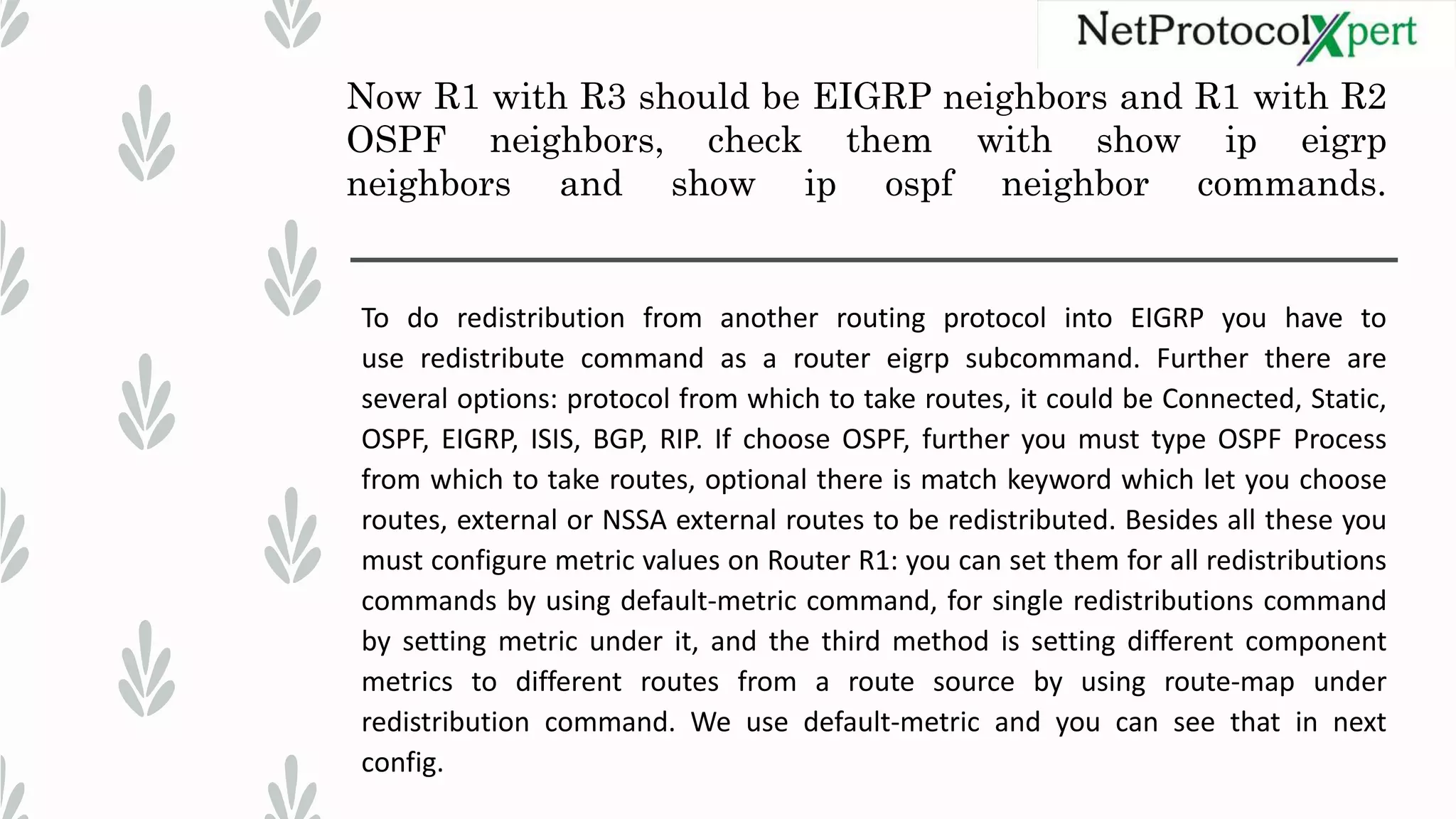 NetProtocolXpert

Now R1 with R3 should be EIGRP neighbors and R1 with R2 OSPF neighbors, check them with show ip eigrp neighbors and show ip ospf neighbor commands.

To do redistribution from another routing protocol into EIGRP you have to use redistribute command as a router eigrp subcommand. Further there are several options: protocol from which to take routes, it could be Connected, Static, OSPF, EIGRP, ISIS, BGP, RIP. If choose OSPF, further you must type OSPF Process from which to take routes, optional there is match keyword which let you choose routes, external or NSSA external routes to be redistributed. Besides all these you must configure metric values on Router R1: you can set them for all redistributions commands by using default-metric command, for single redistributions command by setting metric under it, and the third method is setting different component metrics to different routes from a route source by using route-map under redistribution command. We use default-metric and you can see that in next config.